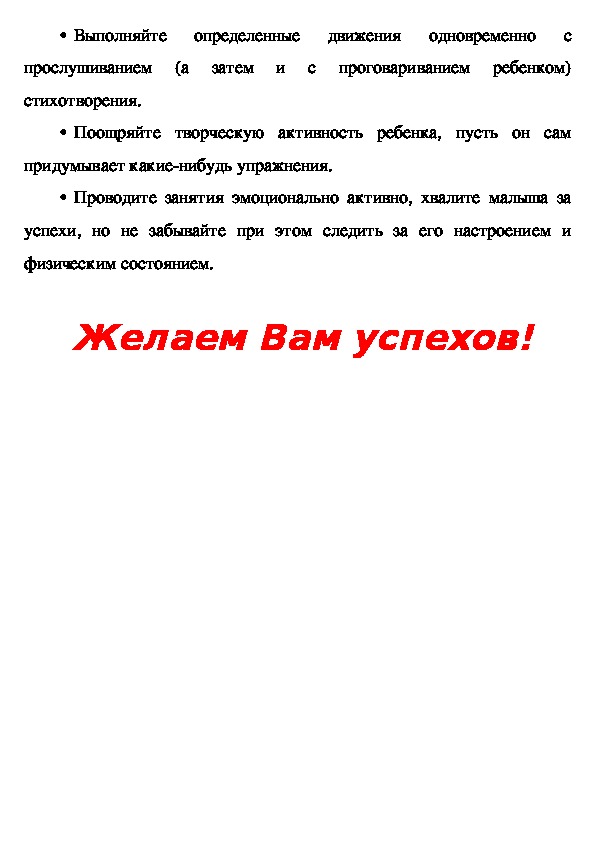 • Выполняйте определенные движения одновременно с прослушиванием (а затем и с проговариванием ребенком) стихотворения.

• Поощряйте творческую активность ребенка, пусть он сам придумывает какие-нибудь упражнения.

• Проводите занятия эмоционально активно, хвалите малыша за успехи, но не забывайте при этом следить за его настроением и физическим состоянием.

Желаем Вам успехов!